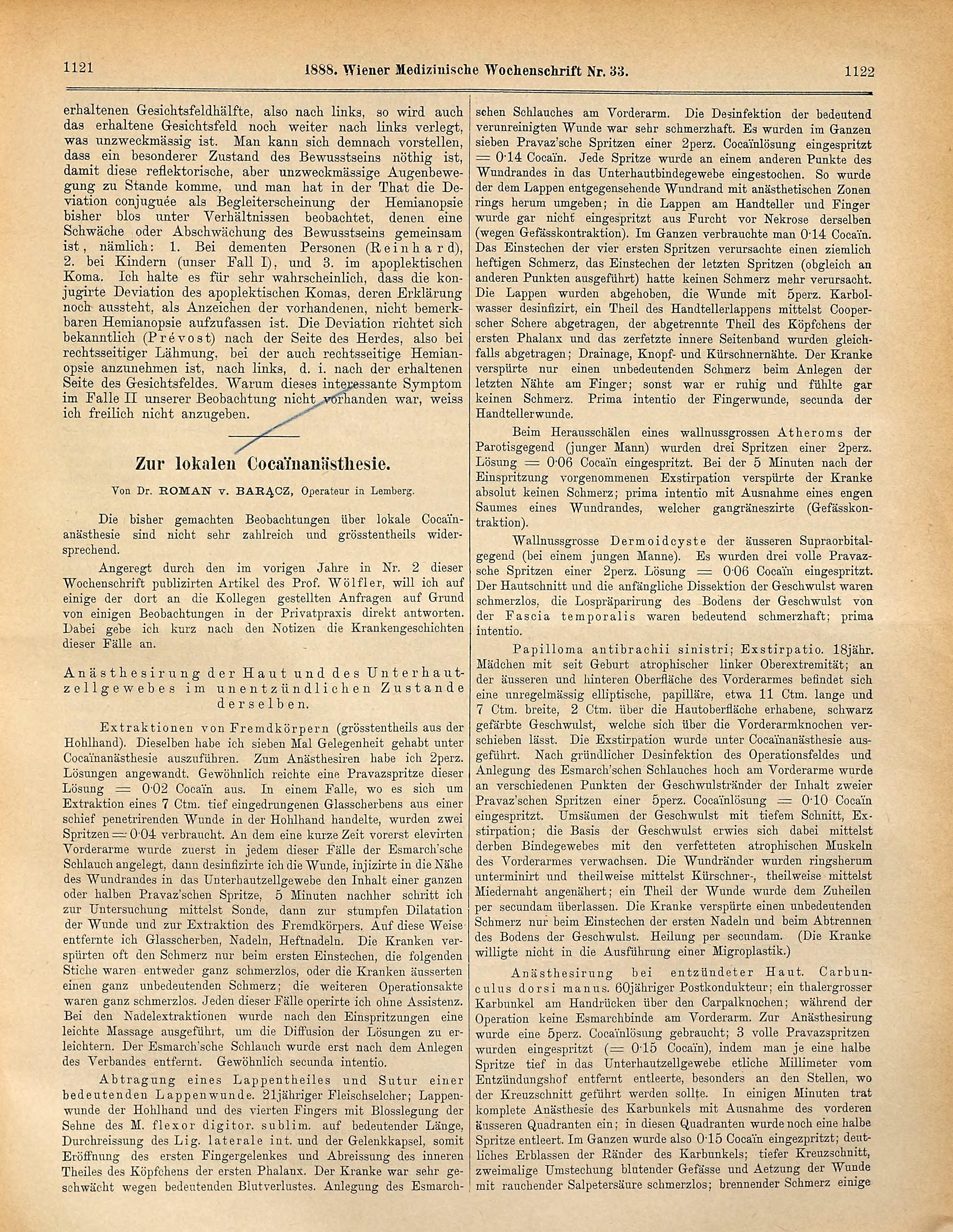 1121 1888. Wiener Medizinische Wochenschrift Nr. 33. 1122

erhaltenen Gesichtsfeldhälfte, also nach links, so wird auch das erhaltene Gesichtsfeld noch weiter nach links verlegt, was unzweckmässig ist. Man kann sich demnach vorstellen, dass ein besonderer Zustand des Bewusstseins nöthig ist, damit diese reflektorische, aber unzweckmässige Augenbewegung zu Stande komme, und man hat in der That die Deviation conjuguée als Begleiterscheinung der Hemianopsie bisher blos unter Verhältnissen beobachtet, denen eine Schwäche oder Abschwächung des Bewusstseins gemeinsam ist, nämlich: 1. Bei dementen Personen (Reinhard), 2. bei Kindern (unser Fall I), und 3. im apoplektischen Koma. Ich halte es für sehr wahrscheinlich, dass die konjugirte Deviation des apoplektischen Komas, deren Erklärung noch aussteht, als Anzeichen der vorhandenen, nicht bemerkbaren Hemianopsie aufzufassen ist. Die Deviation richtet sich bekanntlich (Prévost) nach der Seite des Herdes, also bei rechtsseitiger Lähmung, bei der auch rechtsseitige Hemianopsie anzunehmen ist, nach links, d. i. nach der erhaltenen Seite des Gesichtsfeldes. Warum dieses interessante Symptom im Falle II unserer Beobachtung nicht vorhanden war, weiss ich freilich nicht anzugeben.

Zur lokalen Cocaïnanästhesie.

Von Dr. ROMAN v. BARĄCZ, Operateur in Lemberg.

Die bisher gemachten Beobachtungen über lokale Cocaïnanästhesie sind nicht sehr zahlreich und grösstentheils widersprechend.

Angeregt durch den im vorigen Jahre in Nr. 2 dieser Wochenschrift publizirten Artikel des Prof. Wölfler, will ich auf einige der dort an die Kollegen gestellten Anfragen auf Grund von einigen Beobachtungen in der Privatpraxis direkt antworten. Dabei gebe ich kurz nach den Notizen die Krankengeschichten dieser Fälle an.

Anästhesirung der Haut und des Unterhautzellgewebes im unentzündlichen Zustande derselben.

Extraktionen von Fremdkörpern (grösstentheils aus der Hohlhand). Dieselben habe ich sieben Mal Gelegenheit gehabt unter Cocaïnanästhesie auszuführen. Zum Anästhesiren habe ich 2perz. Lösungen angewandt. Gewöhnlich reichte eine Pravazspritze dieser Lösung = 0·02 Cocaïn aus. In einem Falle, wo es sich um Extraktion eines 7 Ctm. tief eingedrungenen Glasscherbens aus einer schief penetrirenden Wunde in der Hohlhand handelte, wurden zwei Spritzen = 0·04 verbraucht. An dem eine kurze Zeit vorerst elevirten Vorderarme wurde zuerst in jedem dieser Fälle der Esmarch'sche Schlauch angelegt, dann desinfizirte ich die Wunde, injizirte in die Nähe des Wundrandes in das Unterhautzellgewebe den Inhalt einer ganzen oder halben Pravaz'schen Spritze, 5 Minuten nachher schritt ich zur Untersuchung mittelst Sonde, dann zur stumpfen Dilatation der Wunde und zur Extraktion des Fremdkörpers. Auf diese Weise entfernte ich Glasscherben, Nadeln, Heftnadeln. Die Kranken verspürten oft den Schmerz nur beim ersten Einstechen, die folgenden Stiche waren entweder ganz schmerzlos, oder die Kranken äusserten einen ganz unbedeutenden Schmerz; die weiteren Operationsakte waren ganz schmerzlos. Jeden dieser Fälle operirte ich ohne Assistenz. Bei den Nadelextraktionen wurde nach den Einspritzungen eine leichte Massage ausgeführt, um die Diffusion der Lösungen zu erleichtern. Der Esmarch'sche Schlauch wurde erst nach dem Anlegen des Verbandes entfernt. Gewöhnlich secunda intentio.

Abtragung eines Lappentheiles und Sutur einer bedeutenden Lappenwunde. 21jähriger Fleischselcher; Lappenwunde der Hohlhand und des vierten Fingers mit Blosslegung der Sehne des M. flexor digitor. sublim. auf bedeutender Länge, Durchreissung des Lig. laterale int. und der Gelenkkapsel, somit Eröffnung des ersten Fingergelenkes und Abreissung des inneren Theiles des Köpfchens der ersten Phalanx. Der Kranke war sehr geschwächt wegen bedeutenden Blutverlustes. Anlegung des Esmarchschen Schlauches am Vorderarm. Die Desinfektion der bedeutend verunreinigten Wunde war sehr schmerzhaft. Es wurden im Ganzen sieben Pravaz'sche Spritzen einer 2perz. Cocaïnlösung eingespritzt = 0·14 Cocaïn. Jede Spritze wurde an einem anderen Punkte des Wundrandes in das Unterhautbindegewebe eingestochen. So wurde der dem Lappen entgegensehende Wundrand mit anästhetischen Zonen rings herum umgeben; in die Lappen am Handteller und Finger wurde gar nicht eingespritzt aus Furcht vor Nekrose derselben (wegen Gefässkontraktion). Im Ganzen verbrauchte man 0·14 Cocaïn. Das Einstechen der vier ersten Spritzen verursachte einen ziemlich heftigen Schmerz, das Einstechen der letzten Spritzen (obgleich an anderen Punkten ausgeführt) hatte keinen Schmerz mehr verursacht. Die Lappen wurden abgehoben, die Wunde mit 5perz. Karbolwasser desinfizirt, ein Theil des Handtellerlappens mittelst Cooperscher Schere abgetragen, der abgetrennte Theil des Köpfchens der ersten Phalanx und das zerfetzte innere Seitenband wurden gleichfalls abgetragen; Drainage, Knopf- und Kürschnernähte. Der Kranke verspürte nur einen unbedeutenden Schmerz beim Anlegen der letzten Nähte am Finger; sonst war er ruhig und fühlte gar keinen Schmerz. Prima intentio der Fingerwunde, secunda der Handtellerwunde.

Beim Herausschälen eines wallnussgrossen Atheroms der Parotisgegend (junger Mann) wurden drei Spritzen einer 2perz. Lösung = 0·06 Cocaïn eingespritzt. Bei der 5 Minuten nach der Einspritzung vorgenommenen Exstirpation verspürte der Kranke absolut keinen Schmerz; prima intentio mit Ausnahme eines engen Saumes eines Wundrandes, welcher gangräneszirte (Gefässkontraktion).

Wallnussgrosse Dermoidcyste der äusseren Supraorbitalgegend (bei einem jungen Manne). Es wurden drei volle Pravazsche Spritzen einer 2perz. Lösung = 0·06 Cocaïn eingespritzt. Der Hautschnitt und die anfängliche Dissektion der Geschwulst waren schmerzlos, die Lospräparirung des Bodens der Geschwulst von der Fascia temporalis waren bedeutend schmerzhaft; prima intentio.

Papilloma antibrachii sinistri; Exstirpatio. 18jähr. Mädchen mit seit Geburt atrophischer linker Oberextremität; an der äusseren und hinteren Oberfläche des Vorderarmes befindet sich eine unregelmässig elliptische, papilläre, etwa 11 Ctm. lange und 7 Ctm. breite, 2 Ctm. über die Hautoberfläche erhabene, schwarz gefärbte Geschwulst, welche sich über die Vorderarmknochen verschieben lässt. Die Exstirpation wurde unter Cocaïnanästhesie ausgeführt. Nach gründlicher Desinfektion des Operationsfeldes und Anlegung des Esmarch'schen Schlauches hoch am Vorderarme wurde an verschiedenen Punkten der Geschwulstränder der Inhalt zweier Pravaz'schen Spritzen einer 5perz. Cocaïnlösung = 0·10 Cocaïn eingespritzt. Umsäumen der Geschwulst mit tiefem Schnitt, Exstirpation; die Basis der Geschwulst erwies sich dabei mittelst derben Bindegewebes mit den verfetteten atrophischen Muskeln des Vorderarmes verwachsen. Die Wundränder wurden ringsherum unterminirt und theilweise mittelst Kürschner-, theilweise mittelst Miedernaht angenähert; ein Theil der Wunde wurde dem Zuheilen per secundam überlassen. Die Kranke verspürte einen unbedeutenden Schmerz nur beim Einstechen der ersten Nadeln und beim Abtrennen des Bodens der Geschwulst. Heilung per secundam. (Die Kranke willigte nicht in die Ausführung einer Migroplastik.)

Anästhesirung bei entzündeter Haut. Carbunculus dorsi manus. 60jähriger Postkondukteur; ein thalergrosser Karbunkel am Handrücken über den Carpalknochen; während der Operation keine Esmarchbinde am Vorderarm. Zur Anästhesirung wurde eine 5perz. Cocaïnlösung gebraucht; 3 volle Pravazspritzen wurden eingespritzt (= 0·15 Cocaïn), indem man je eine halbe Spritze tief in das Unterhautzellgewebe etliche Millimeter vom Entzündungshof entfernt entleerte, besonders an den Stellen, wo der Kreuzschnitt geführt werden sollte. In einigen Minuten trat komplete Anästhesie des Karbunkels mit Ausnahme des vorderen äusseren Quadranten ein; in diesen Quadranten wurde noch eine halbe Spritze entleert. Im Ganzen wurde also 0·15 Cocaïn eingezpritzt; deutliches Erblassen der Ränder des Karbunkels; tiefer Kreuzschnitt, zweimalige Umstechung blutender Gefässe und Aetzung der Wunde mit rauchender Salpetersäure schmerzlos; brennender Schmerz einige